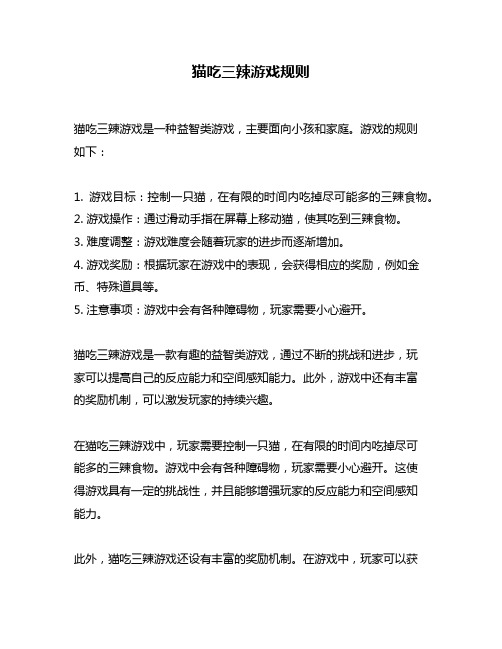 猫吃三辣游戏规则

猫吃三辣游戏是一种益智类游戏，主要面向小孩和家庭。游戏的规则如下：

1. 游戏目标：控制一只猫，在有限的时间内吃掉尽可能多的三辣食物。
2. 游戏操作：通过滑动手指在屏幕上移动猫，使其吃到三辣食物。
3. 难度调整：游戏难度会随着玩家的进步而逐渐增加。
4. 游戏奖励：根据玩家在游戏中的表现，会获得相应的奖励，例如金币、特殊道具等。
5. 注意事项：游戏中会有各种障碍物，玩家需要小心避开。

猫吃三辣游戏是一款有趣的益智类游戏，通过不断的挑战和进步，玩家可以提高自己的反应能力和空间感知能力。此外，游戏中还有丰富的奖励机制，可以激发玩家的持续兴趣。

在猫吃三辣游戏中，玩家需要控制一只猫，在有限的时间内吃掉尽可能多的三辣食物。游戏中会有各种障碍物，玩家需要小心避开。这使得游戏具有一定的挑战性，并且能够增强玩家的反应能力和空间感知能力。

此外，猫吃三辣游戏还设有丰富的奖励机制。在游戏中，玩家可以获